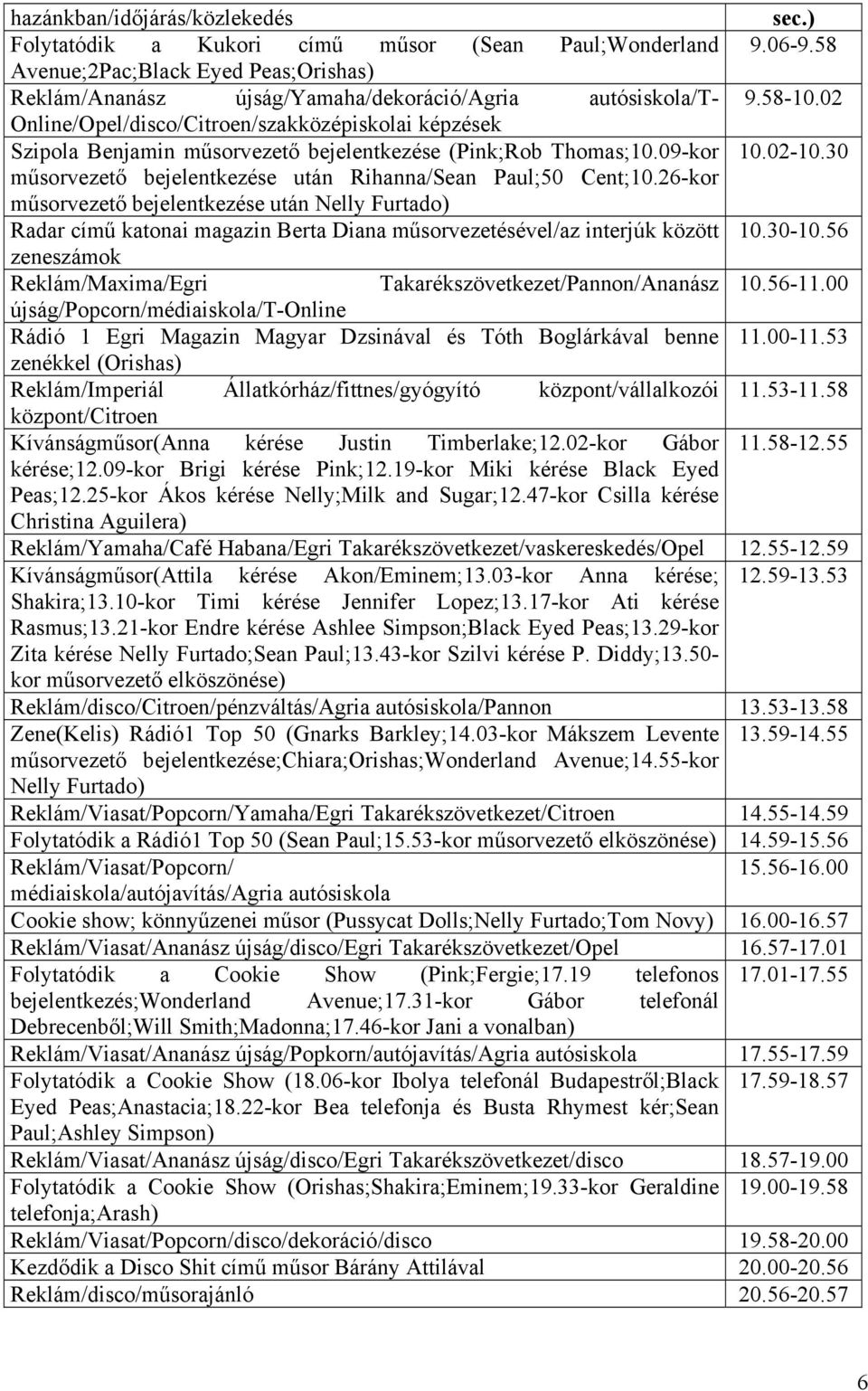 | hazánkban/időjárás/közlekedés | sec.) |
|---|---|
| Folytatódik a Kukori című műsor (Sean Paul;Wonderland Avenue;2Pac;Black Eyed Peas;Orishas) | 9.06-9.58 |
| Reklám/Ananász újság/Yamaha/dekoráció/Agria autósiskola/T-Online/Opel/disco/Citroen/szakközépiskolai képzések | 9.58-10.02 |
| Szipola Benjamin műsorvezető bejelentkezése (Pink;Rob Thomas;10.09-kor műsorvezető bejelentkezése után Rihanna/Sean Paul;50 Cent;10.26-kor műsorvezető bejelentkezése után Nelly Furtado) | 10.02-10.30 |
| Radar című katonai magazin Berta Diana műsorvezetésével/az interjúk között zeneszámok | 10.30-10.56 |
| Reklám/Maxima/Egri Takarékszövetkezet/Pannon/Ananász újság/Popcorn/médiaiskola/T-Online | 10.56-11.00 |
| Rádió 1 Egri Magazin Magyar Dzsinával és Tóth Boglárkával benne zenékkel (Orishas) | 11.00-11.53 |
| Reklám/Imperiál Állatkórház/fittnes/gyógyító központ/vállalkozói központ/Citroen | 11.53-11.58 |
| Kívánságműsor(Anna kérése Justin Timberlake;12.02-kor Gábor kérése;12.09-kor Brigi kérése Pink;12.19-kor Miki kérése Black Eyed Peas;12.25-kor Ákos kérése Nelly;Milk and Sugar;12.47-kor Csilla kérése Christina Aguilera) | 11.58-12.55 |
| Reklám/Yamaha/Café Habana/Egri Takarékszövetkezet/vaskereskedés/Opel | 12.55-12.59 |
| Kívánságműsor(Attila kérése Akon/Eminem;13.03-kor Anna kérése; Shakira;13.10-kor Timi kérése Jennifer Lopez;13.17-kor Ati kérése Rasmus;13.21-kor Endre kérése Ashlee Simpson;Black Eyed Peas;13.29-kor Zita kérése Nelly Furtado;Sean Paul;13.43-kor Szilvi kérése P. Diddy;13.50-kor műsorvezető elköszönése) | 12.59-13.53 |
| Reklám/disco/Citroen/pénzváltás/Agria autósiskola/Pannon | 13.53-13.58 |
| Zene(Kelis) Rádió1 Top 50 (Gnarks Barkley;14.03-kor Mákszem Levente műsorvezető bejelentkezése;Chiara;Orishas;Wonderland Avenue;14.55-kor Nelly Furtado) | 13.59-14.55 |
| Reklám/Viasat/Popcorn/Yamaha/Egri Takarékszövetkezet/Citroen | 14.55-14.59 |
| Folytatódik a Rádió1 Top 50 (Sean Paul;15.53-kor műsorvezető elköszönése) | 14.59-15.56 |
| Reklám/Viasat/Popcorn/ médiaiskola/autójavítás/Agria autósiskola | 15.56-16.00 |
| Cookie show; könnyűzenei műsor (Pussycat Dolls;Nelly Furtado;Tom Novy) | 16.00-16.57 |
| Reklám/Viasat/Ananász újság/disco/Egri Takarékszövetkezet/Opel | 16.57-17.01 |
| Folytatódik a Cookie Show (Pink;Fergie;17.19 telefonos bejelentkezés;Wonderland Avenue;17.31-kor Gábor telefonál Debrecenből;Will Smith;Madonna;17.46-kor Jani a vonalban) | 17.01-17.55 |
| Reklám/Viasat/Ananász újság/Popkorn/autójavítás/Agria autósiskola | 17.55-17.59 |
| Folytatódik a Cookie Show (18.06-kor Ibolya telefonál Budapestről;Black Eyed Peas;Anastacia;18.22-kor Bea telefonja és Busta Rhymest kér;Sean Paul;Ashley Simpson) | 17.59-18.57 |
| Reklám/Viasat/Ananász újság/disco/Egri Takarékszövetkezet/disco | 18.57-19.00 |
| Folytatódik a Cookie Show (Orishas;Shakira;Eminem;19.33-kor Geraldine telefonja;Arash) | 19.00-19.58 |
| Reklám/Viasat/Popcorn/disco/dekoráció/disco | 19.58-20.00 |
| Kezdődik a Disco Shit című műsor Bárány Attilával | 20.00-20.56 |
| Reklám/disco/műsorajánló | 20.56-20.57 |

6